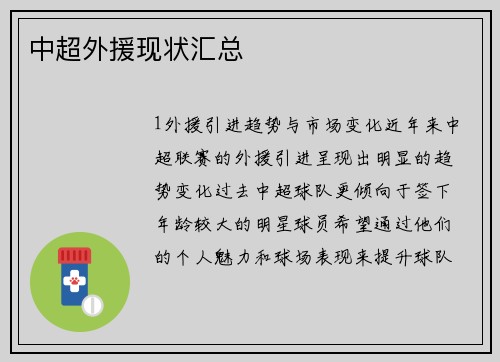 中超外援现状汇总

1外援引进趋势与市场变化近年来中超联赛的外援引进呈现出明显的趋势变化过去中超球队更倾向于签下年龄较大的明星球员希望通过他们的个人魅力和球场表现来提升球队